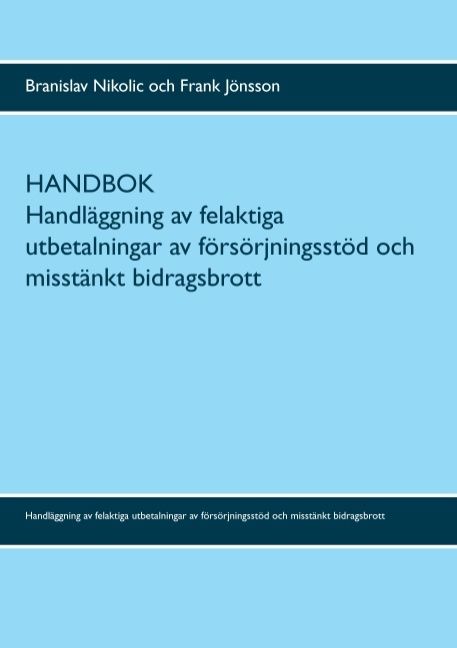 Branislav Nikolic och Frank Jönsson

HANDBOK
Handläggning av felaktiga utbetalningar av försörjningsstöd och misstänkt bidragsbrott

Handläggning av felaktiga utbetalningar av försörjningsstöd och misstänkt bidragsbrott